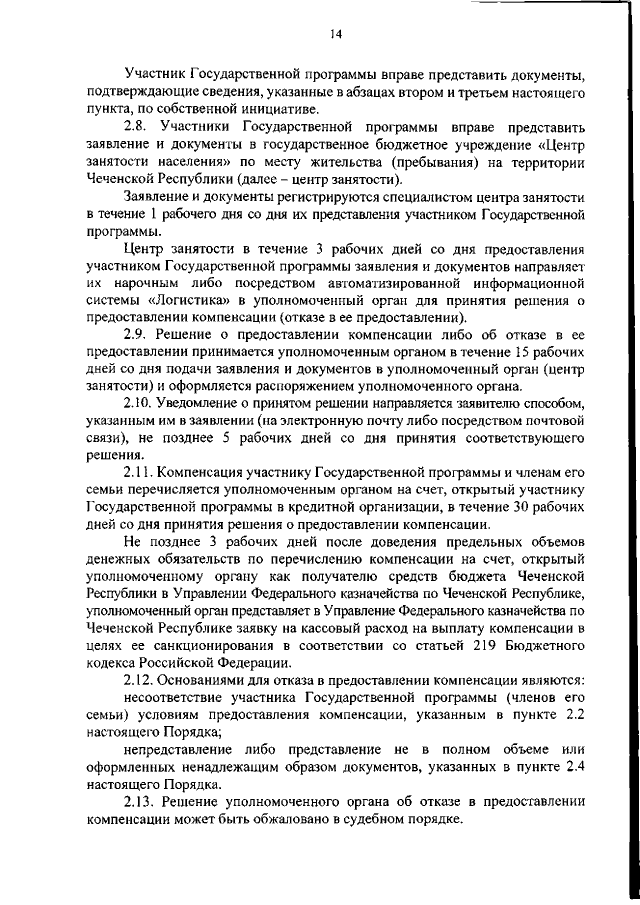 14

Участник Государственной программы вправе представить документы, подтверждающие сведения, указанные в абзацах втором и третьем настоящего пункта, по собственной инициативе.

2.8. Участники Государственной программы вправе представить заявление и документы в государственное бюджетное учреждение «Центр занятости населения» по месту жительства (пребывания) на территории Чеченской Республики (далее – центр занятости).

Заявление и документы регистрируются специалистом центра занятости в течение 1 рабочего дня со дня их представления участником Государственной программы.

Центр занятости в течение 3 рабочих дней со дня предоставления участником Государственной программы заявления и документов направляет их нарочным либо посредством автоматизированной информационной системы «Логистика» в уполномоченный орган для принятия решения о предоставлении компенсации (отказе в ее предоставлении).

2.9. Решение о предоставлении компенсации либо об отказе в ее предоставлении принимается уполномоченным органом в течение 15 рабочих дней со дня подачи заявления и документов в уполномоченный орган (центр занятости) и оформляется распоряжением уполномоченного органа.

2.10. Уведомление о принятом решении направляется заявителю способом, указанным им в заявлении (на электронную почту либо посредством почтовой связи), не позднее 5 рабочих дней со дня принятия соответствующего решения.

2.11. Компенсация участнику Государственной программы и членам его семьи перечисляется уполномоченным органом на счет, открытый участнику Государственной программы в кредитной организации, в течение 30 рабочих дней со дня принятия решения о предоставлении компенсации.

Не позднее 3 рабочих дней после доведения предельных объемов денежных обязательств по перечислению компенсации на счет, открытый уполномоченному органу как получателю средств бюджета Чеченской Республики в Управлении Федерального казначейства по Чеченской Республике, уполномоченный орган представляет в Управление Федерального казначейства по Чеченской Республике заявку на кассовый расход на выплату компенсации в целях ее санкционирования в соответствии со статьей 219 Бюджетного кодекса Российской Федерации.

2.12. Основаниями для отказа в предоставлении компенсации являются:

несоответствие участника Государственной программы (членов его семьи) условиям предоставления компенсации, указанным в пункте 2.2 настоящего Порядка;

непредставление либо представление не в полном объеме или оформленных ненадлежащим образом документов, указанных в пункте 2.4 настоящего Порядка.

2.13. Решение уполномоченного органа об отказе в предоставлении компенсации может быть обжаловано в судебном порядке.